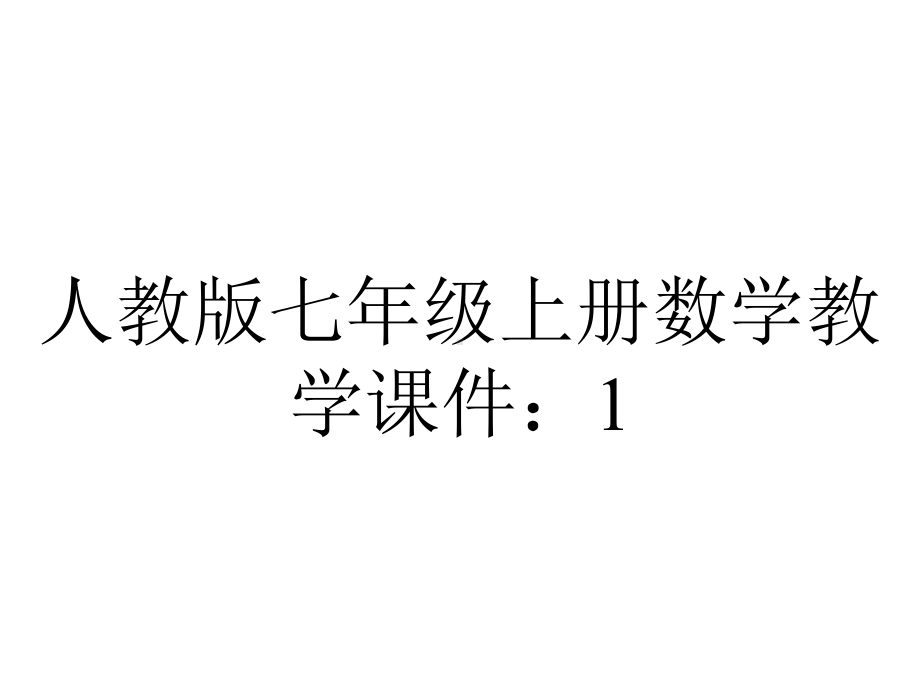 人教版七年级上册数学教学课件：1